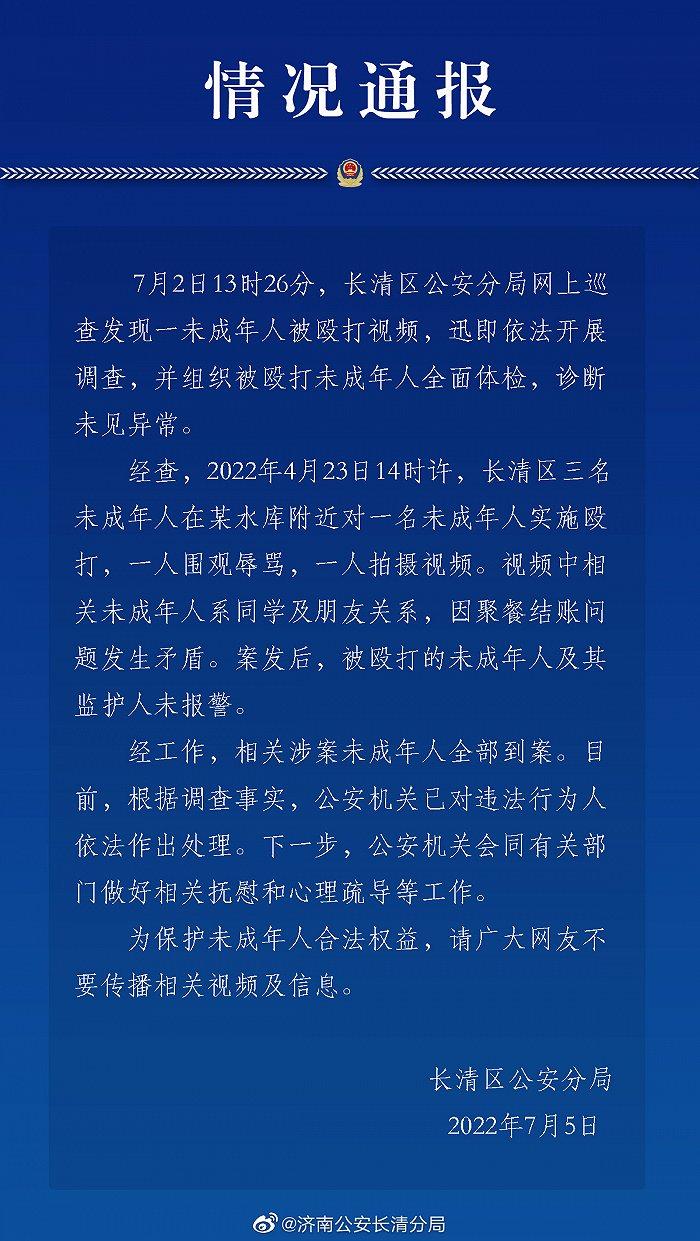 情况通报

7月2日13时26分，长清区公安分局网上巡查发现一未成年人被殴打视频，迅即依法开展调查，并组织被殴打未成年人全面体检，诊断未见异常。

经查，2022年4月23日14时许，长清区三名未成年人在某水库附近对一名未成年人实施殴打，一人围观辱骂，一人拍摄视频。视频中相关未成年人系同学及朋友关系，因聚餐结账问题发生矛盾。案发后，被殴打的未成年人及其监护人未报警。

经工作，相关涉案未成年人全部到案。目前，根据调查事实，公安机关已对违法行为人依法作出处理。下一步，公安机关会同有关部门做好相关抚慰和心理疏导等工作。

为保护未成年人合法权益，请广大网友不要传播相关视频及信息。

长清区公安分局
2022年7月5日

@济南公安长清分局